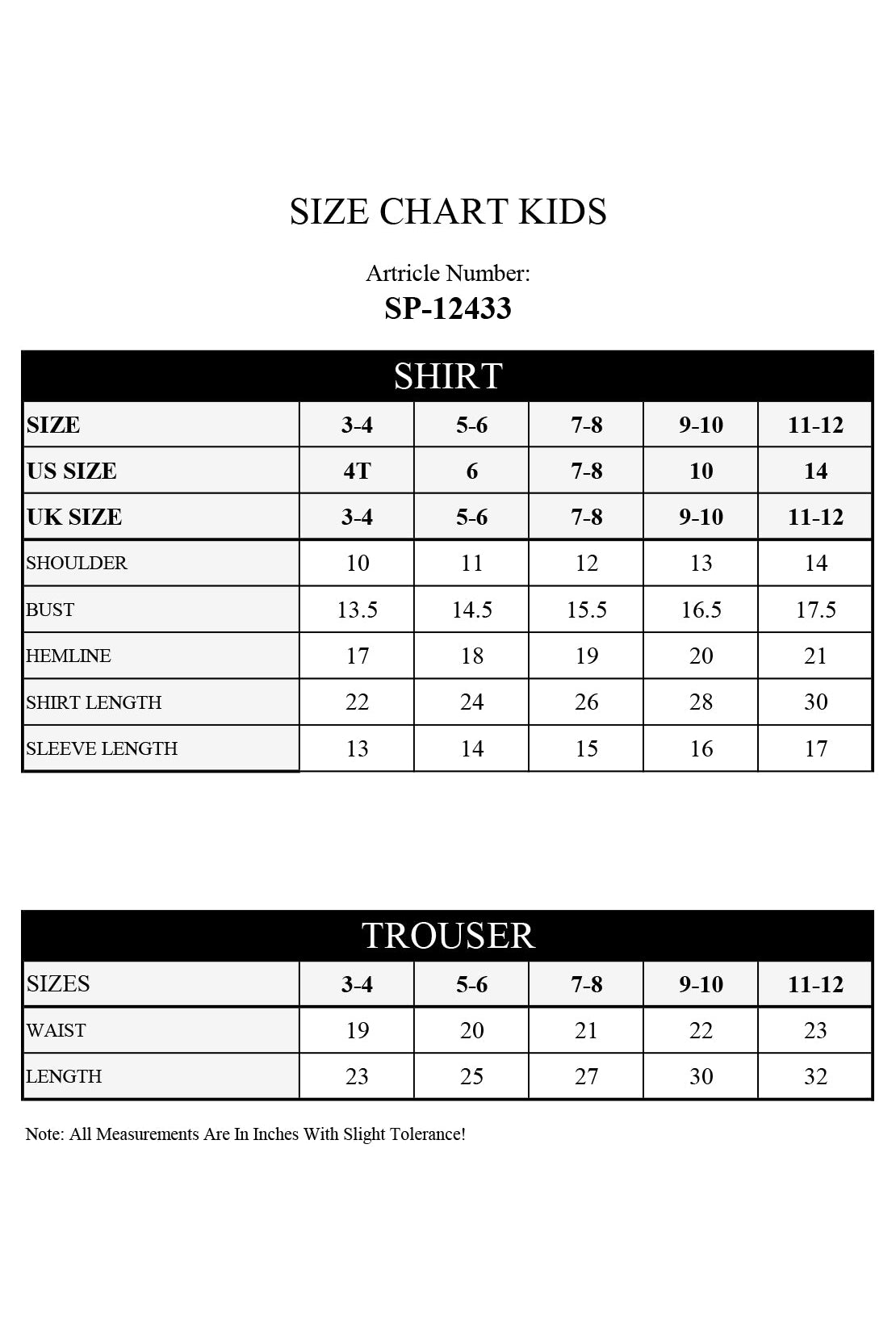 SIZE CHART KIDS

Artricle Number:
SP-12433

SHIRT

| SIZE | 3-4 | 5-6 | 7-8 | 9-10 | 11-12 |
|---|---|---|---|---|---|
| US SIZE | 4T | 6 | 7-8 | 10 | 14 |
| UK SIZE | 3-4 | 5-6 | 7-8 | 9-10 | 11-12 |
| SHOULDER | 10 | 11 | 12 | 13 | 14 |
| BUST | 13.5 | 14.5 | 15.5 | 16.5 | 17.5 |
| HEMLINE | 17 | 18 | 19 | 20 | 21 |
| SHIRT LENGTH | 22 | 24 | 26 | 28 | 30 |
| SLEEVE LENGTH | 13 | 14 | 15 | 16 | 17 |

TROUSER

| SIZES | 3-4 | 5-6 | 7-8 | 9-10 | 11-12 |
|---|---|---|---|---|---|
| WAIST | 19 | 20 | 21 | 22 | 23 |
| LENGTH | 23 | 25 | 27 | 30 | 32 |

Note: All Measurements Are In Inches With Slight Tolerance!